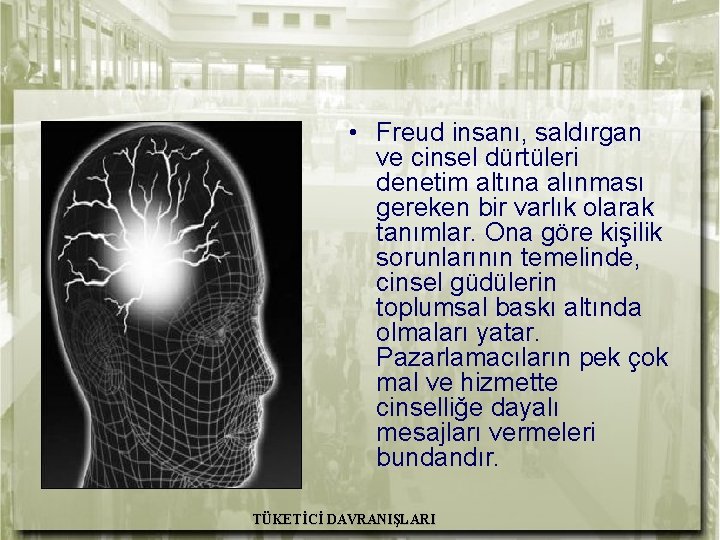 • Freud insanı, saldırgan ve cinsel dürtüleri denetim altına alınması gereken bir varlık olarak tanımlar. Ona göre kişilik sorunlarının temelinde, cinsel güdülerin toplumsal baskı altında olmaları yatar. Pazarlamacıların pek çok mal ve hizmette cinselliğe dayalı mesajları vermeleri bundandır.

TÜKETİCİ DAVRANIŞLARI